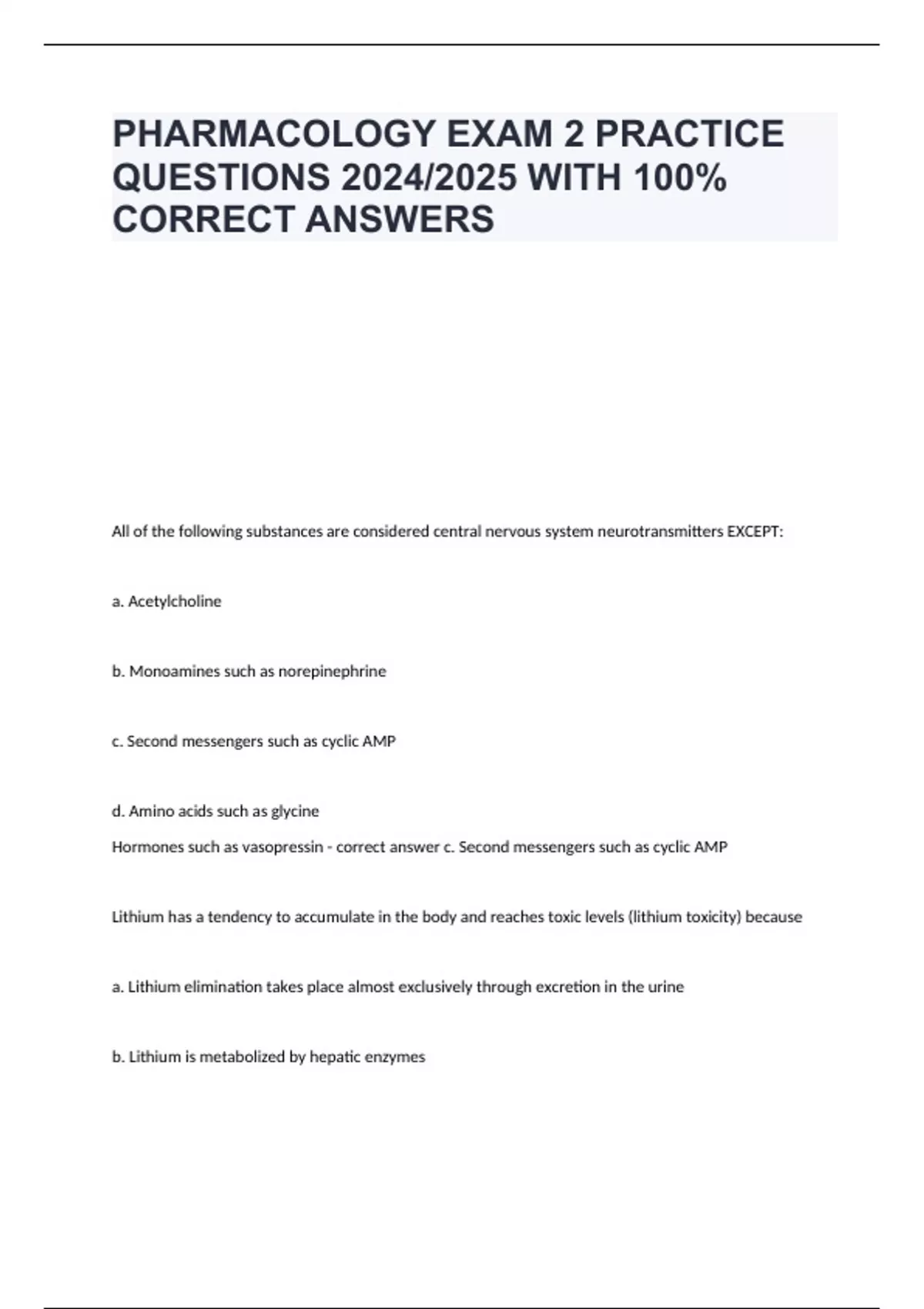 PHARMACOLOGY EXAM 2 PRACTICE QUESTIONS 2024/2025 WITH 100% CORRECT ANSWERS

All of the following substances are considered central nervous system neurotransmitters EXCEPT:

a. Acetylcholine

b. Monoamines such as norepinephrine

c. Second messengers such as cyclic AMP

d. Amino acids such as glycine
Hormones such as vasopressin - correct answer c. Second messengers such as cyclic AMP

Lithium has a tendency to accumulate in the body and reaches toxic levels (lithium toxicity) because

a. Lithium elimination takes place almost exclusively through excretion in the urine

b. Lithium is metabolized by hepatic enzymes